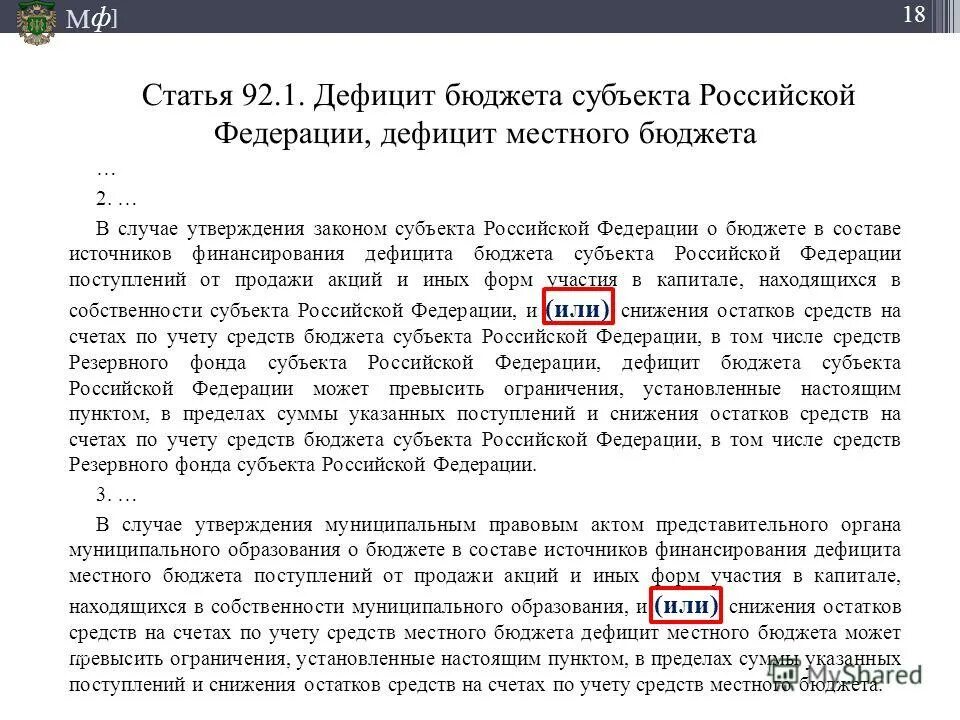 Мф]

18

Статья 92.1. Дефицит бюджета субъекта Российской Федерации, дефицит местного бюджета

…

2. …

В случае утверждения законом субъекта Российской Федерации о бюджете в составе источников финансирования дефицита бюджета субъекта Российской Федерации поступлений от продажи акций и иных форм участия в капитале, находящихся в собственности субъекта Российской Федерации, и (или) снижения остатков средств на счетах по учету средств бюджета субъекта Российской Федерации, в том числе средств Резервного фонда субъекта Российской Федерации, дефицит бюджета субъекта Российской Федерации может превысить ограничения, установленные настоящим пунктом, в пределах суммы указанных поступлений и снижения остатков средств на счетах по учету средств бюджета субъекта Российской Федерации, в том числе средств Резервного фонда субъекта Российской Федерации.

3. …

В случае утверждения муниципальным правовым актом представительного органа муниципального образования о бюджете в составе источников финансирования дефицита местного бюджета поступлений от продажи акций и иных форм участия в капитале, находящихся в собственности муниципального образования, и (или) снижения остатков средств на счетах по учету средств местного бюджета дефицит местного бюджета может превысить ограничения, установленные настоящим пунктом, в пределах суммы указанных поступлений и снижения остатков средств на счетах по учету средств местного бюджета.

MyShared